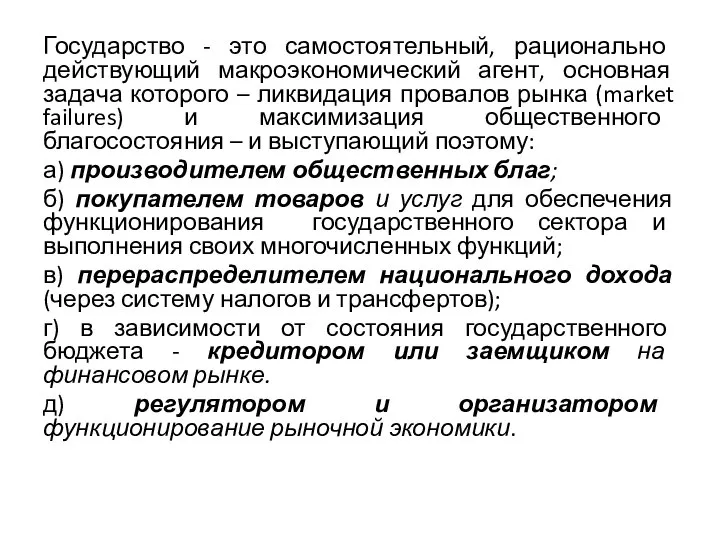 Государство - это самостоятельный, рационально действующий макроэкономический агент, основная задача которого – ликвидация провалов рынка (market failures) и максимизация общественного благосостояния – и выступающий поэтому:

а) производителем общественных благ;

б) покупателем товаров и услуг для обеспечения функционирования государственного сектора и выполнения своих многочисленных функций;

в) перераспределителем национального дохода (через систему налогов и трансфертов);

г) в зависимости от состояния государственного бюджета - кредитором или заемщиком на финансовом рынке.

д) регулятором и организатором функционирование рыночной экономики.